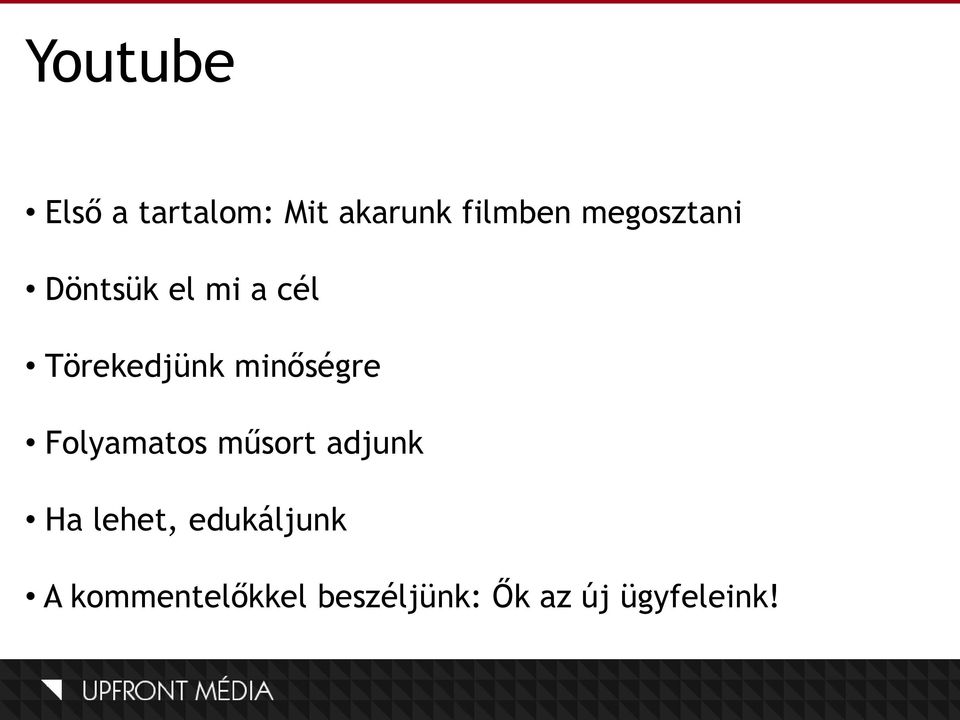 Youtube

• Első a tartalom: Mit akarunk filmben megosztani

• Döntsük el mi a cél

• Törekedjünk minőségre

• Folyamatos műsort adjunk

• Ha lehet, edukáljunk

• A kommentelőkkel beszéljünk: Ők az új ügyfeleink!

UPFRONT MÉDIA